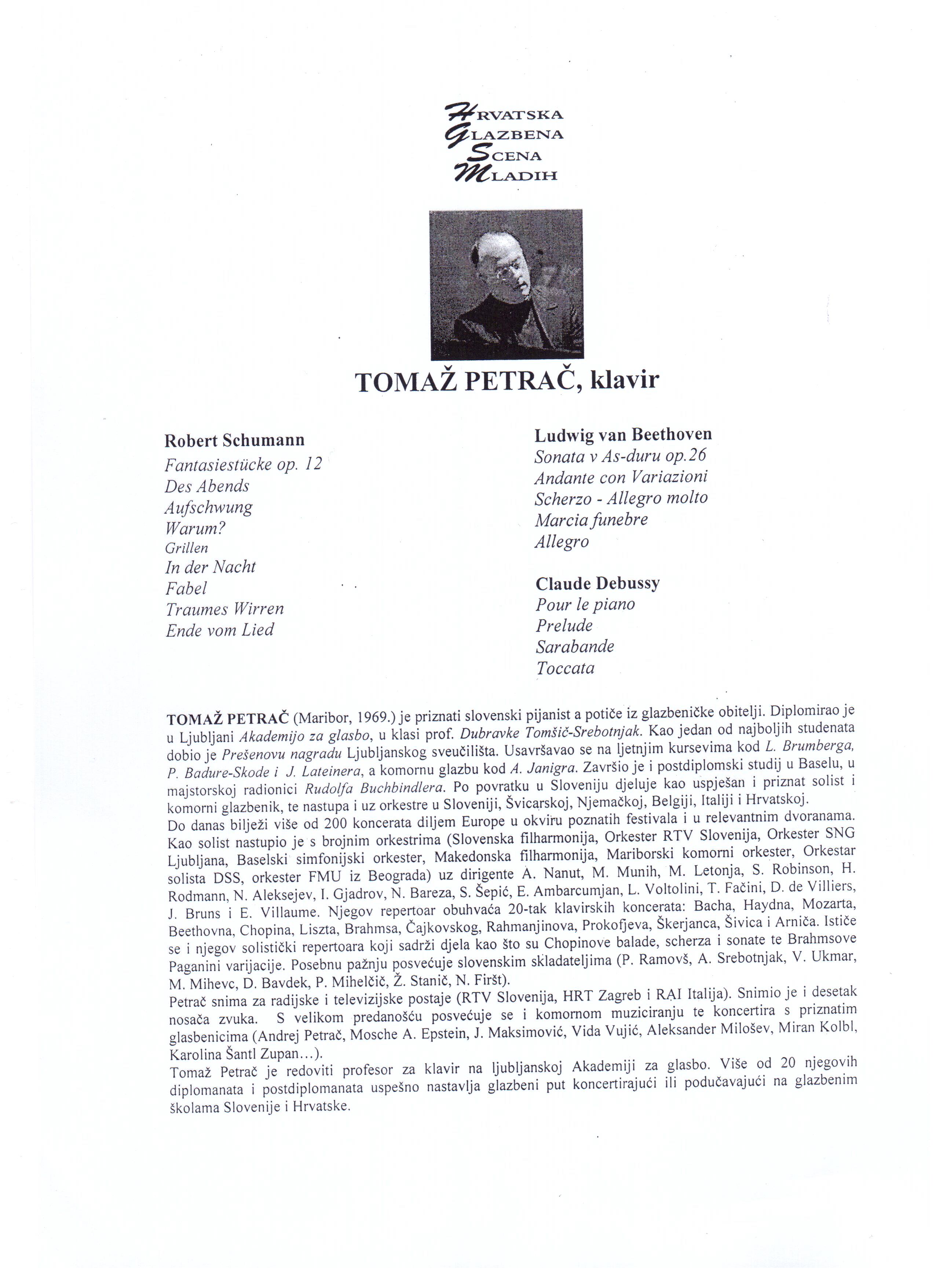 HRVATSKA
GLAZBENA
SCENA
MLADIH

TOMAŽ PETRAČ, klavir

Robert Schumann
Fantasiestücke op. 12
Des Abends
Aufschwung
Warum?
Grillen
In der Nacht
Fabel
Traumes Wirren
Ende vom Lied

Ludwig van Beethoven
Sonata v As-duru op.26
Andante con Variazioni
Scherzo - Allegro molto
Marcia funebre
Allegro

Claude Debussy
Pour le piano
Prelude
Sarabande
Toccata

TOMAŽ PETRAČ (Maribor, 1969.) je priznati slovenski pijanist a potiče iz glazbeničke obitelji. Diplomirao je u Ljubljani Akademijo za glasbo, u klasi prof. Dubravke Tomšič-Srebotnjak. Kao jedan od najboljih studenata dobio je Prešenovu nagradu Ljubljanskog sveučilišta. Usavršavao se na ljetnjim kursevima kod L. Brumberga, P. Badure-Skode i J. Lateinera, a komornu glazbu kod A. Janigra. Završio je i postdiplomski studij u Baselu, u majstorskoj radionici Rudolfa Buchbindlera. Po povratku u Sloveniju djeluje kao uspješan i priznat solist i komorni glazbenik, te nastupa i uz orkestre u Sloveniji, Švicarskoj, Njemačkoj, Belgiji, Italiji i Hrvatskoj.
Do danas bilježi više od 200 koncerata diljem Europe u okviru poznatih festivala i u relevantnim dvoranama. Kao solist nastupio je s brojnim orkestrima (Slovenska filharmonija, Orkester RTV Slovenija, Orkester SNG Ljubljana, Baselski simfonijski orkester, Makedonska filharmonija, Mariborski komorni orkester, Orkestar solista DSS, orkester FMU iz Beograda) uz dirigente A. Nanut, M. Munih, M. Letonja, S. Robinson, H. Rodmann, N. Aleksejev, I. Gjadrov, N. Bareza, S. Šepić, E. Ambarcumjan, L. Voltolini, T. Fačini, D. de Villiers, J. Bruns i E. Villaume. Njegov repertoar obuhvaća 20-tak klavirskih koncerata: Bacha, Haydna, Mozarta, Beethovna, Chopina, Liszta, Brahmsa, Čajkovskog, Rahmanjinova, Prokofjeva, Škerjanca, Šivica i Arniča. Ističe se i njegov solistički repertoara koji sadrži djela kao što su Chopinove balade, scherza i sonate te Brahmsove Paganini varijacije. Posebnu pažnju posvećuje slovenskim skladateljima (P. Ramovš, A. Srebotnjak, V. Ukmar, M. Mihevc, D. Bavdek, P. Mihelčič, Ž. Stanič, N. Firšt).
Petrač snima za radijske i televizijske postaje (RTV Slovenija, HRT Zagreb i RAI Italija). Snimio je i desetak nosača zvuka. S velikom predanošću posvećuje se i komornom muziciranju te koncertira s priznatim glasbenicima (Andrej Petrač, Mosche A. Epstein, J. Maksimović, Vida Vujić, Aleksander Milošev, Miran Kolbl, Karolina Šantl Zupan...).
Tomaž Petrač je redoviti profesor za klavir na ljubljanskoj Akademiji za glasbo. Više od 20 njegovih diplomanata i postdiplomanata uspešno nastavlja glazbeni put koncertirajući ili podučavajući na glazbenim školama Slovenije i Hrvatske.